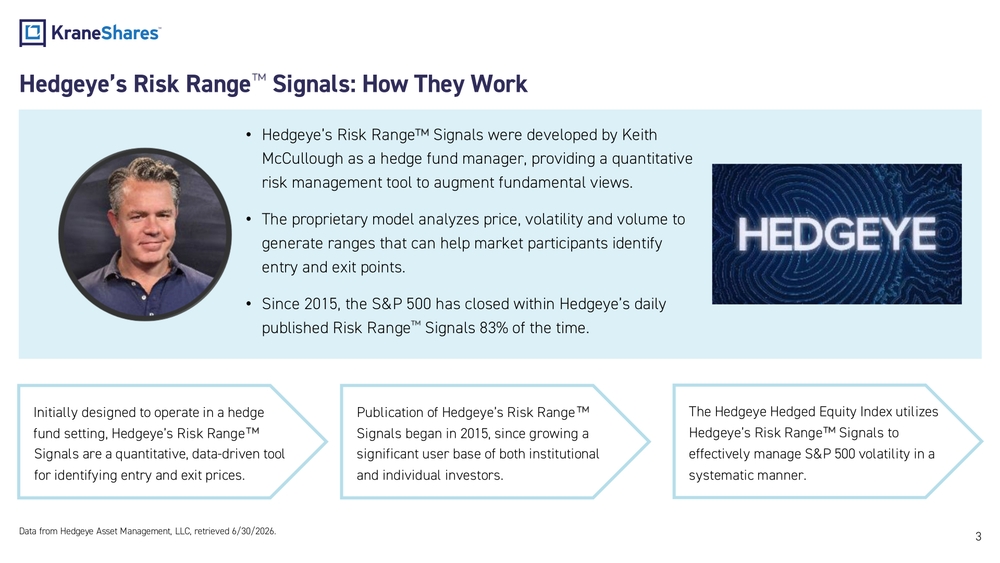 KraneShares

Hedgeye's Risk Range™ Signals: How They Work

• Hedgeye's Risk Range™ Signals were developed by Keith McCullough as a hedge fund manager, providing a quantitative risk management tool to augment fundamental views.

• The proprietary model analyzes price, volatility and volume to generate ranges that can help market participants identify entry and exit points.

• Since 2015, the S&P 500 has closed within Hedgeye's daily published Risk Range™ Signals 83% of the time.

HEDGEYE

Initially designed to operate in a hedge fund setting, Hedgeye's Risk Range™ Signals are a quantitative, data-driven tool for identifying entry and exit prices.

Publication of Hedgeye's Risk Range™ Signals began in 2015, since growing a significant user base of both institutional and individual investors.

The Hedgeye Hedged Equity Index utilizes Hedgeye's Risk Range™ Signals to effectively manage S&P 500 volatility in a systematic manner.

Data from Hedgeye Asset Management, LLC, retrieved 6/30/2026.

3